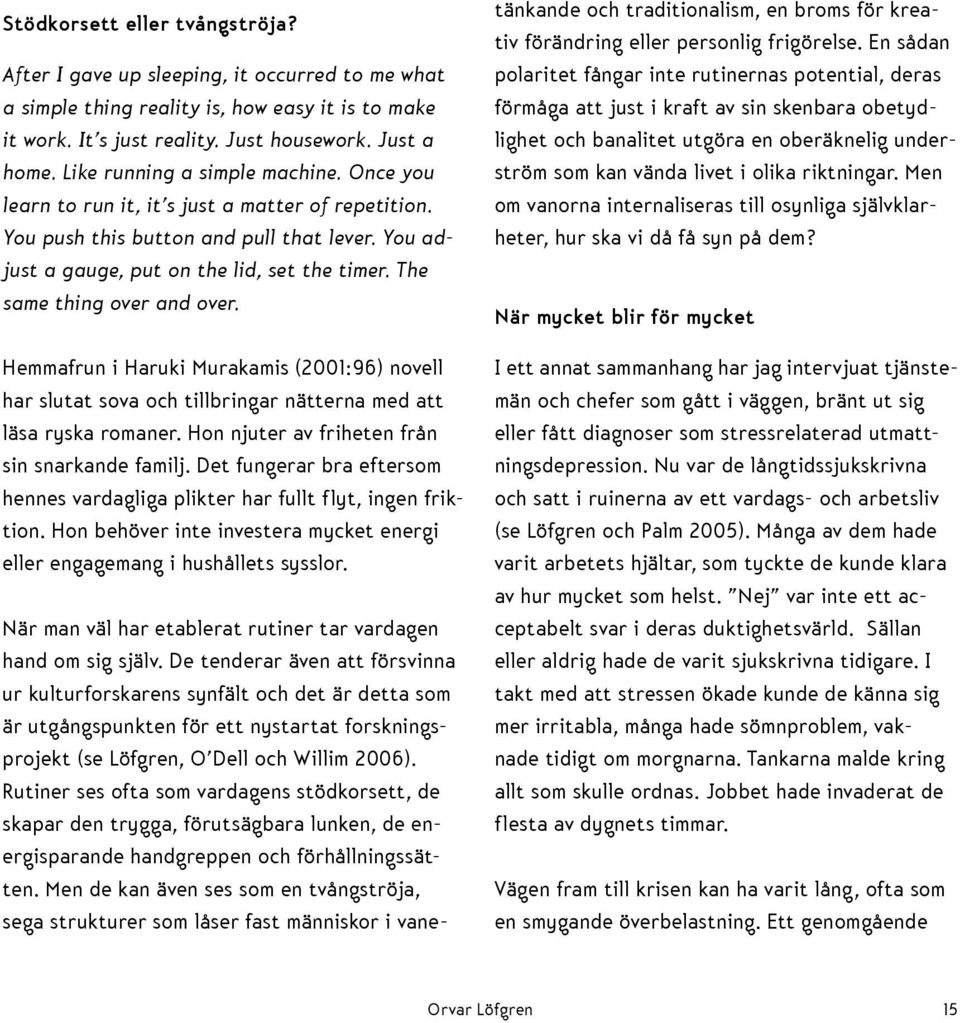 Stödkorsett eller tvångströja?

After I gave up sleeping, it occurred to me what a simple thing reality is, how easy it is to make it work. It's just reality. Just housework. Just a home. Like running a simple machine. Once you learn to run it, it's just a matter of repetition. You push this button and pull that lever. You adjust a gauge, put on the lid, set the timer. The same thing over and over.

Hemmafrun i Haruki Murakamis (2001:96) novell har slutat sova och tillbringar nätterna med att läsa ryska romaner. Hon njuter av friheten från sin snarkande familj. Det fungerar bra eftersom hennes vardagliga plikter har fullt flyt, ingen friktion. Hon behöver inte investera mycket energi eller engagemang i hushållets sysslor.

När man väl har etablerat rutiner tar vardagen hand om sig själv. De tenderar även att försvinna ur kulturforskarens synfält och det är detta som är utgångspunkten för ett nystartat forskningsprojekt (se Löfgren, O'Dell och Willim 2006). Rutiner ses ofta som vardagens stödkorsett, de skapar den trygga, förutsägbara lunken, de energisparande handgreppen och förhållningssätten. Men de kan även ses som en tvångströja, sega strukturer som låser fast människor i vanetänkande och traditionalism, en broms för kreativ förändring eller personlig frigörelse. En sådan polaritet fångar inte rutinernas potential, deras förmåga att just i kraft av sin skenbara obetydlighet och banalitet utgöra en oberäknelig underström som kan vända livet i olika riktningar. Men om vanorna internaliseras till osynliga självklarheter, hur ska vi då få syn på dem?

När mycket blir för mycket

I ett annat sammanhang har jag intervjuat tjänstemän och chefer som gått i väggen, bränt ut sig eller fått diagnoser som stressrelaterad utmattningsdepression. Nu var de långtidssjukskrivna och satt i ruinerna av ett vardags- och arbetsliv (se Löfgren och Palm 2005). Många av dem hade varit arbetets hjältar, som tyckte de kunde klara av hur mycket som helst. "Nej" var inte ett acceptabelt svar i deras duktighetsvärld. Sällan eller aldrig hade de varit sjukskrivna tidigare. I takt med att stressen ökade kunde de känna sig mer irritabla, många hade sömnproblem, vaknade tidigt om morgnarna. Tankarna malde kring allt som skulle ordnas. Jobbet hade invaderat de flesta av dygnets timmar.

Vägen fram till krisen kan ha varit lång, ofta som en smygande överbelastning. Ett genomgående

Orvar Löfgren 15